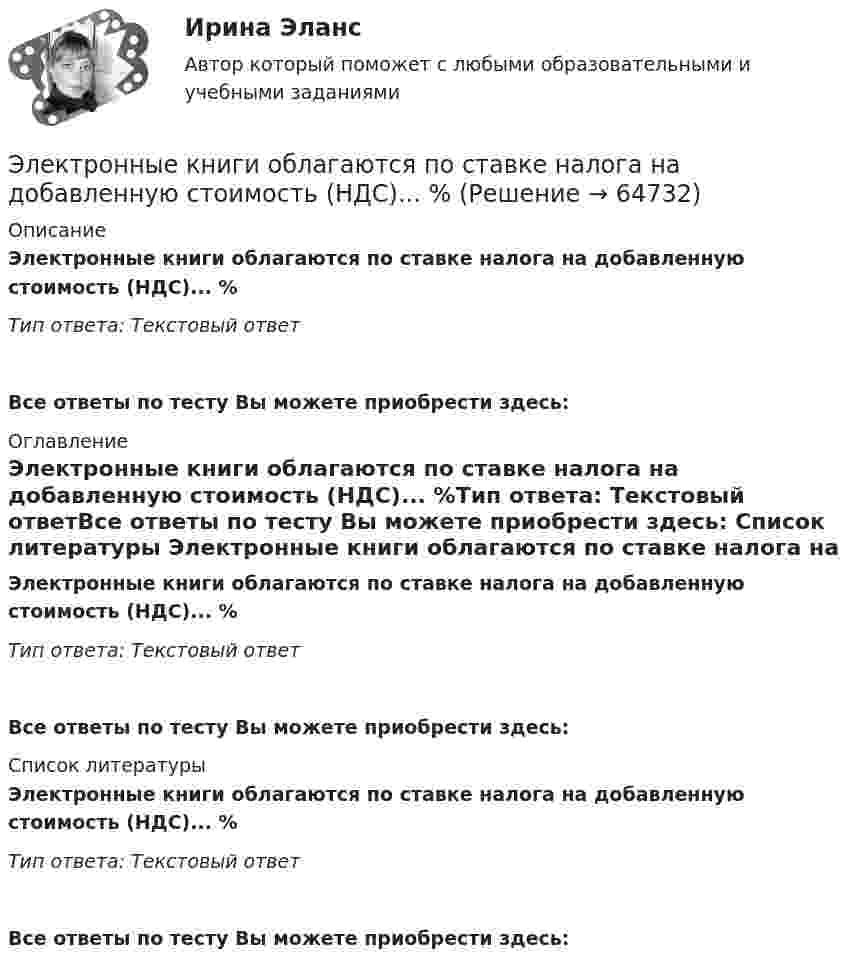 Ирина Эланс

Автор который поможет с любыми образовательными и учебными заданиями

Электронные книги облагаются по ставке налога на добавленную стоимость (НДС)... % (Решение → 64732)

Описание

Электронные книги облагаются по ставке налога на добавленную стоимость (НДС)... %

Тип ответа: Текстовый ответ

Все ответы по тесту Вы можете приобрести здесь:

Оглавление

Электронные книги облагаются по ставке налога на добавленную стоимость (НДС)... %Тип ответа: Текстовый ответВсе ответы по тесту Вы можете приобрести здесь: Список литературы Электронные книги облагаются по ставке налога на

Электронные книги облагаются по ставке налога на добавленную стоимость (НДС)... %

Тип ответа: Текстовый ответ

Все ответы по тесту Вы можете приобрести здесь:

Список литературы

Электронные книги облагаются по ставке налога на добавленную стоимость (НДС)... %

Тип ответа: Текстовый ответ

Все ответы по тесту Вы можете приобрести здесь: